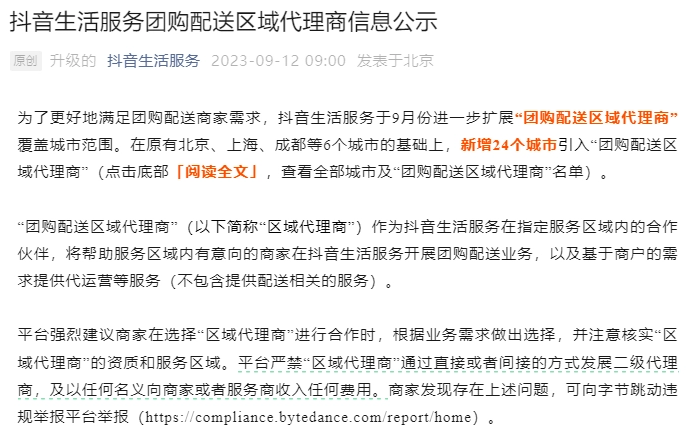 抖音生活服务团购配送区域代理商信息公示

原创 升级的 抖音生活服务 2023-09-12 09:00 发表于北京

为了更好地满足团购配送商家需求，抖音生活服务于9月份进一步扩展“团购配送区域代理商”覆盖城市范围。在原有北京、上海、成都等6个城市的基础上，新增24个城市引入“团购配送区域代理商”（点击底部「阅读全文」，查看全部城市及“团购配送区域代理商”名单）。

“团购配送区域代理商”（以下简称“区域代理商”）作为抖音生活服务在指定服务区域内的合作伙伴，将帮助服务区域内有意向的商家在抖音生活服务开展团购配送业务，以及基于商户的需求提供代运营等服务（不包含提供配送相关的服务）。

平台强烈建议商家在选择“区域代理商”进行合作时，根据业务需求做出选择，并注意核实“区域代理商”的资质和服务区域。平台严禁“区域代理商”通过直接或者间接的方式发展二级代理商，及以任何名义向商家或者服务商收入任何费用。商家发现存在上述问题，可向字节跳动违规举报平台举报（https://compliance.bytedance.com/report/home）。